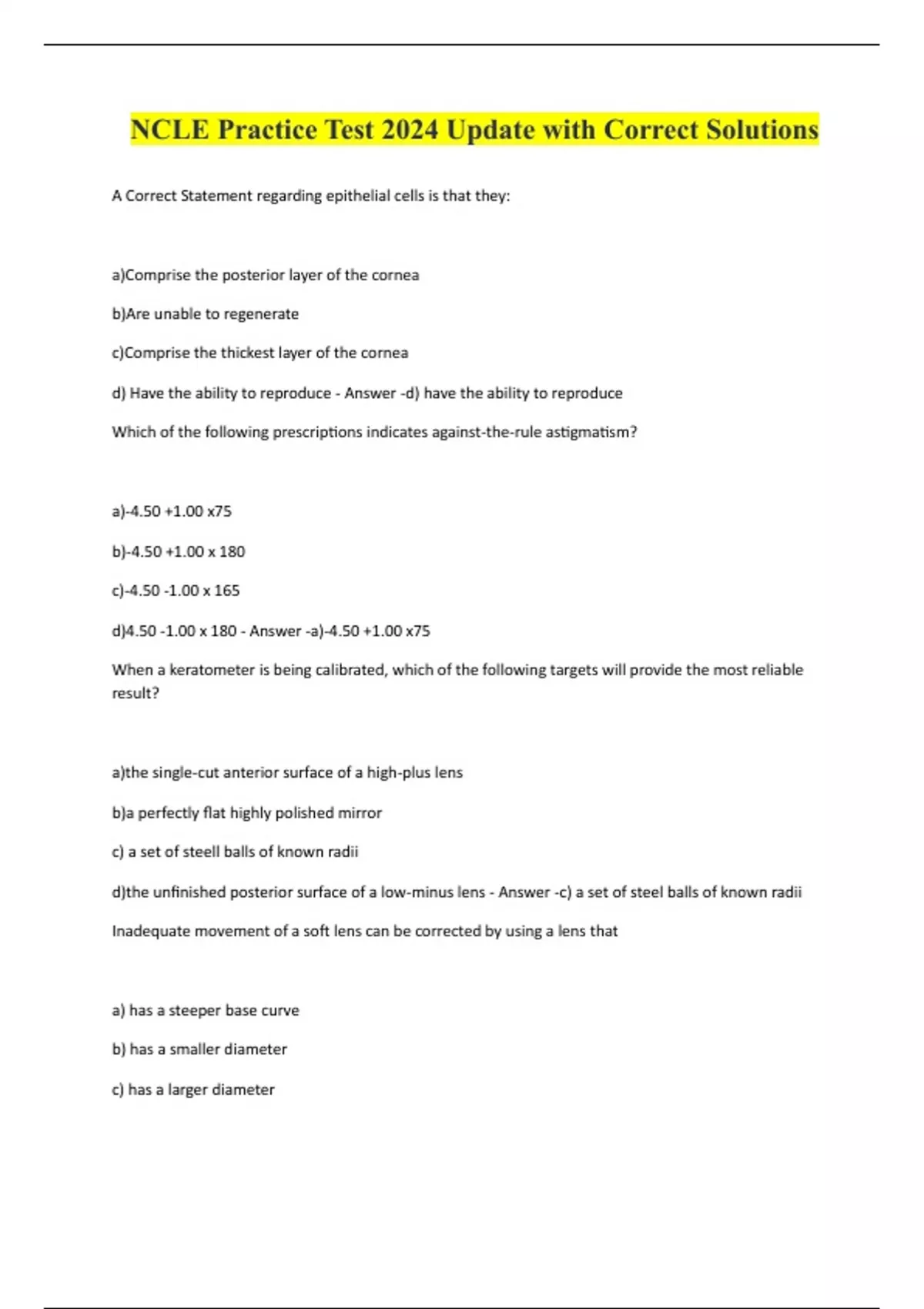 NCLE Practice Test 2024 Update with Correct Solutions

A Correct Statement regarding epithelial cells is that they:

a)Comprise the posterior layer of the cornea

b)Are unable to regenerate

c)Comprise the thickest layer of the cornea

d) Have the ability to reproduce - Answer -d) have the ability to reproduce

Which of the following prescriptions indicates against-the-rule astigmatism?

a)-4.50 +1.00 x75

b)-4.50 +1.00 x 180

c)-4.50 -1.00 x 165

d)4.50 -1.00 x 180 - Answer -a)-4.50 +1.00 x75

When a keratometer is being calibrated, which of the following targets will provide the most reliable result?

a)the single-cut anterior surface of a high-plus lens

b)a perfectly flat highly polished mirror

c) a set of steell balls of known radii

d)the unfinished posterior surface of a low-minus lens - Answer -c) a set of steel balls of known radii

Inadequate movement of a soft lens can be corrected by using a lens that

a) has a steeper base curve

b) has a smaller diameter

c) has a larger diameter